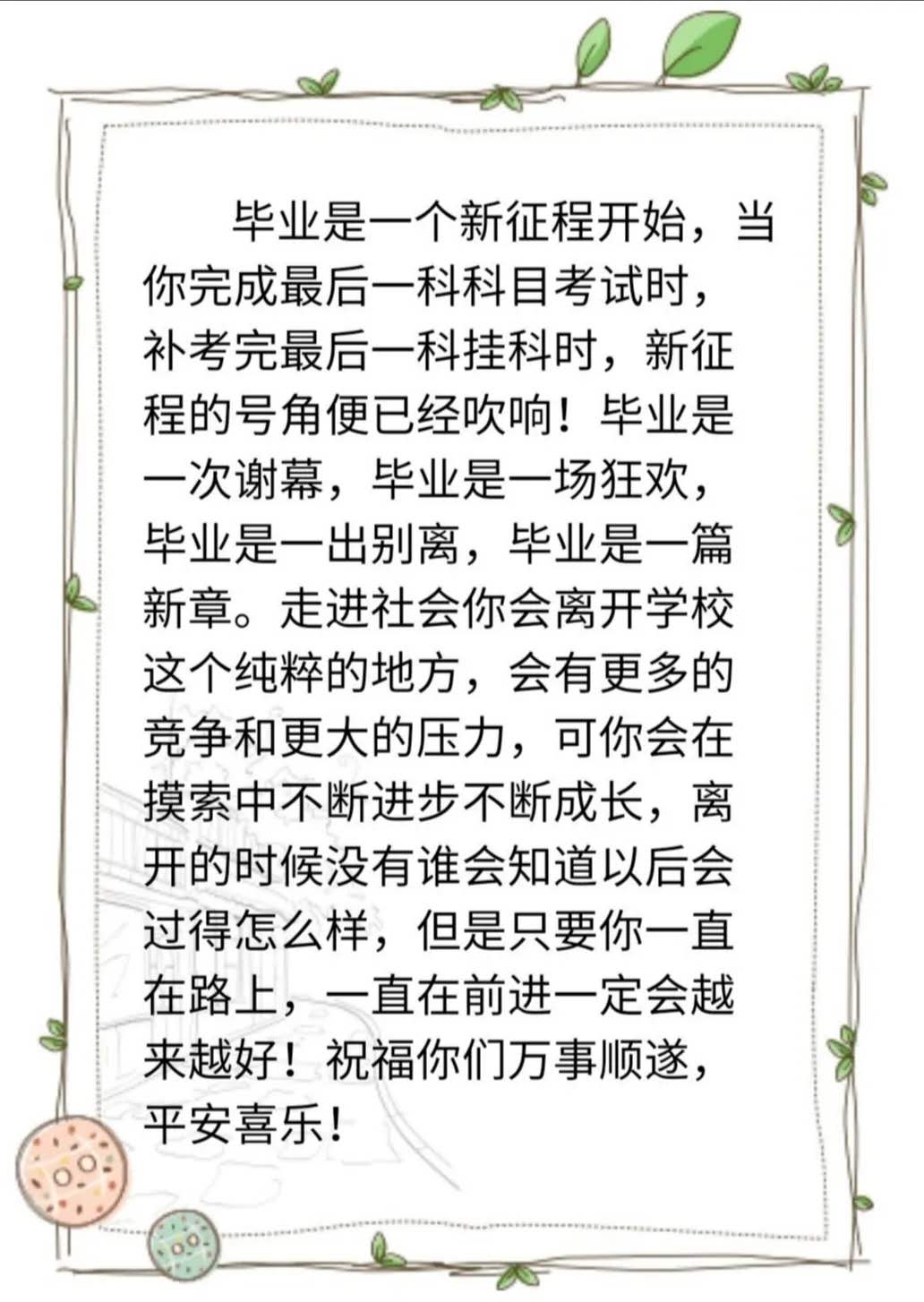 毕业是一个新征程开始，当你完成最后一科科目考试时，补考完最后一科挂科时，新征程的号角便已经吹响！毕业是一次谢幕，毕业是一场狂欢，毕业是一出别离，毕业是一篇新章。走进社会你会离开学校这个纯粹的地方，会有更多的竞争和更大的压力，可你会在摸索中不断进步不断成长，离开的时候没有谁会知道以后会过得怎么样，但是只要你一直在路上，一直在前进一定会越来越好！祝福你们万事顺遂，平安喜乐！